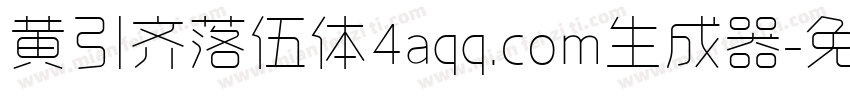 黄引齐落伍体4aqq.com生成器-免